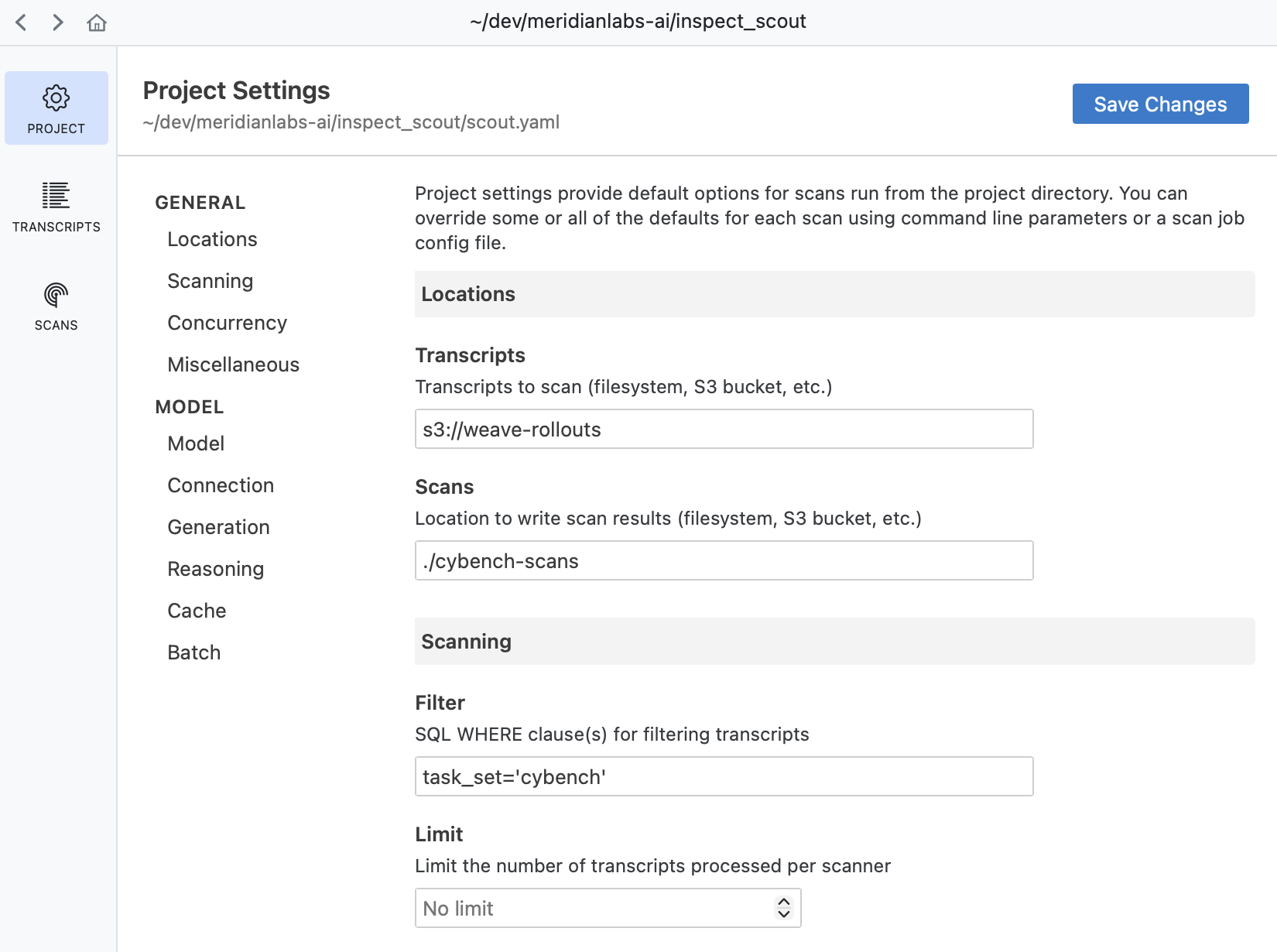 ~/dev/meridianlabs-ai/inspect_scout

PROJECT

TRANSCRIPTS

SCANS

Project Settings
~/dev/meridianlabs-ai/inspect_scout/scout.yaml

Save Changes

GENERAL
Locations
Scanning
Concurrency
Miscellaneous
MODEL
Model
Connection
Generation
Reasoning
Cache
Batch

Project settings provide default options for scans run from the project directory. You can override some or all of the defaults for each scan using command line parameters or a scan job config file.

Locations

Transcripts
Transcripts to scan (filesystem, S3 bucket, etc.)
s3://weave-rollouts

Scans
Location to write scan results (filesystem, S3 bucket, etc.)
./cybench-scans

Scanning

Filter
SQL WHERE clause(s) for filtering transcripts
task_set='cybench'

Limit
Limit the number of transcripts processed per scanner
No limit